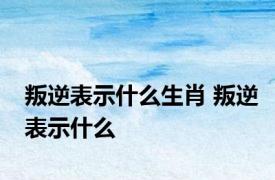 叛逆表示什么生肖 叛逆表示什么